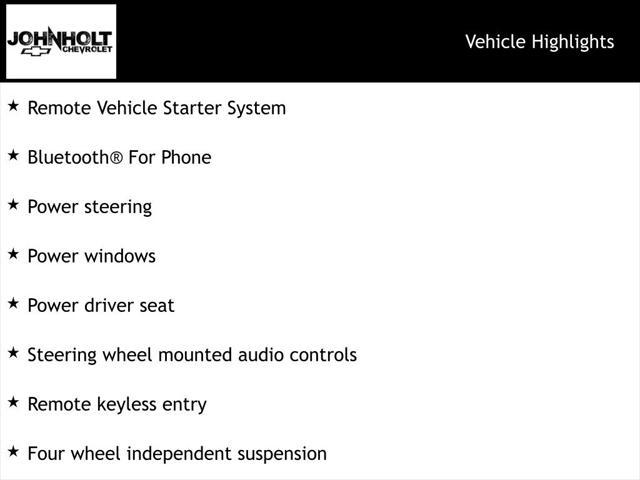 JOHNHOLT
CHEVROLET

Vehicle Highlights

★ Remote Vehicle Starter System

★ Bluetooth® For Phone

★ Power steering

★ Power windows

★ Power driver seat

★ Steering wheel mounted audio controls

★ Remote keyless entry

★ Four wheel independent suspension